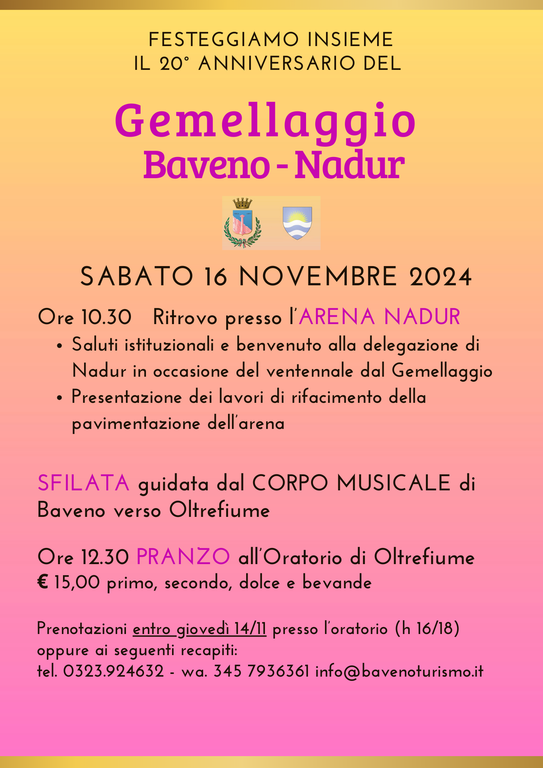 FESTEGGIAMO INSIEME
IL 20° ANNIVERSARIO DEL

Gemellaggio
Baveno - Nadur

SABATO 16 NOVEMBRE 2024

Ore 10.30 Ritrovo presso l'ARENA NADUR
• Saluti istituzionali e benvenuto alla delegazione di Nadur in occasione del ventennale dal Gemellaggio
• Presentazione dei lavori di rifacimento della pavimentazione dell'arena

SFILATA guidata dal CORPO MUSICALE di Baveno verso Oltrefiume

Ore 12.30 PRANZO all'Oratorio di Oltrefiume
€ 15,00 primo, secondo, dolce e bevande

Prenotazioni entro giovedì 14/11 presso l'oratorio (h 16/18)
oppure ai seguenti recapiti:
tel. 0323.924632 - wa. 345 7936361 info@bavenoturismo.it